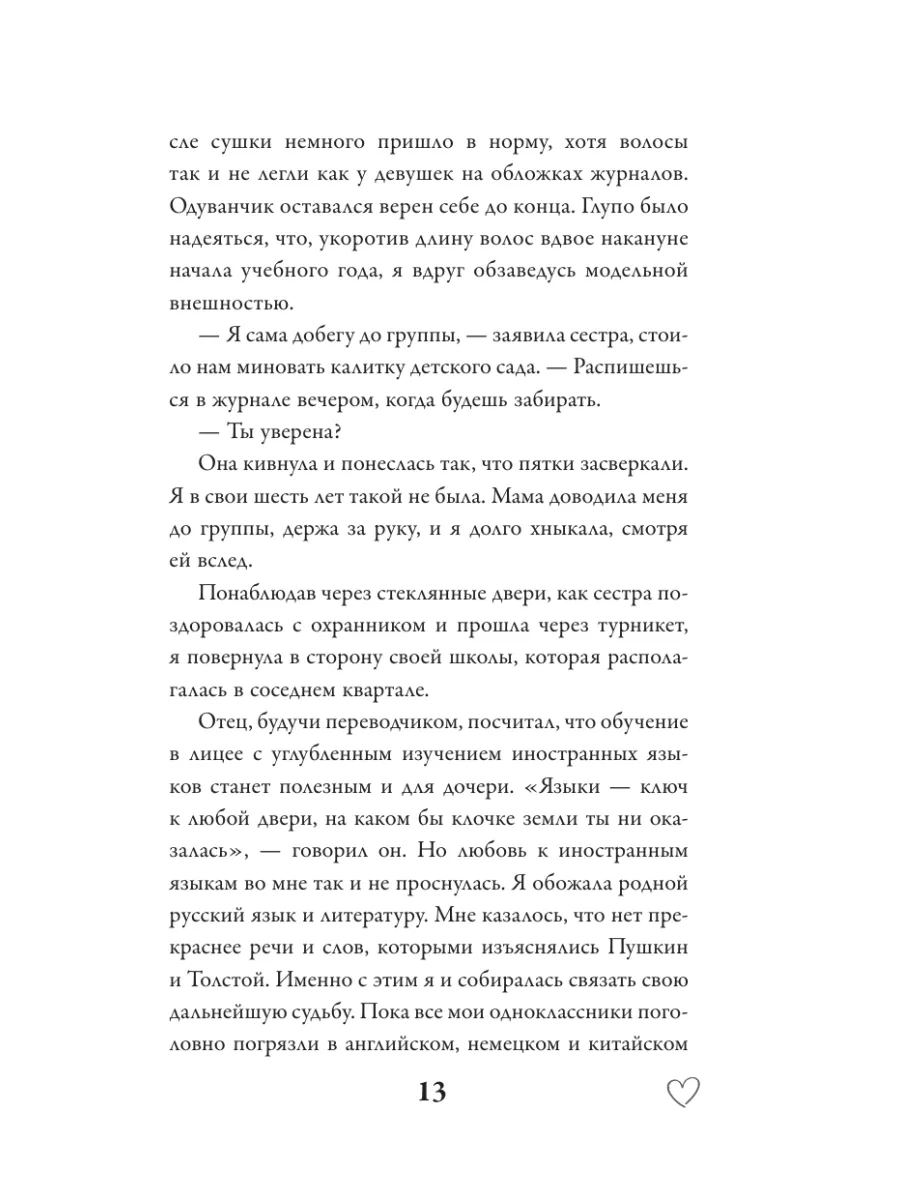 сле сушки немного пришло в норму, хотя волосы так и не легли как у девушек на обложках журналов. Одуванчик оставался верен себе до конца. Глупо было надеяться, что, укоротив длину волос вдвое накануне начала учебного года, я вдруг обзаведусь модельной внешностью.

— Я сама добегу до группы, — заявила сестра, стоило нам миновать калитку детского сада. — Распишешься в журнале вечером, когда будешь забирать.

— Ты уверена?

Она кивнула и понеслась так, что пятки засверкали. Я в свои шесть лет такой не была. Мама доводила меня до группы, держа за руку, и я долго хныкала, смотря ей вслед.

Понаблюдав через стеклянные двери, как сестра поздоровалась с охранником и прошла через турникет, я повернула в сторону своей школы, которая располагалась в соседнем квартале.

Отец, будучи переводчиком, посчитал, что обучение в лицее с углубленным изучением иностранных языков станет полезным и для дочери. «Языки — ключ к любой двери, на каком бы клочке земли ты ни оказалась», — говорил он. Но любовь к иностранным языкам во мне так и не проснулась. Я обожала родной русский язык и литературу. Мне казалось, что нет прекраснее речи и слов, которыми изъяснялись Пушкин и Толстой. Именно с этим я и собиралась связать свою дальнейшую судьбу. Пока все мои одноклассники поголовно погрязли в английском, немецком и китайском

13